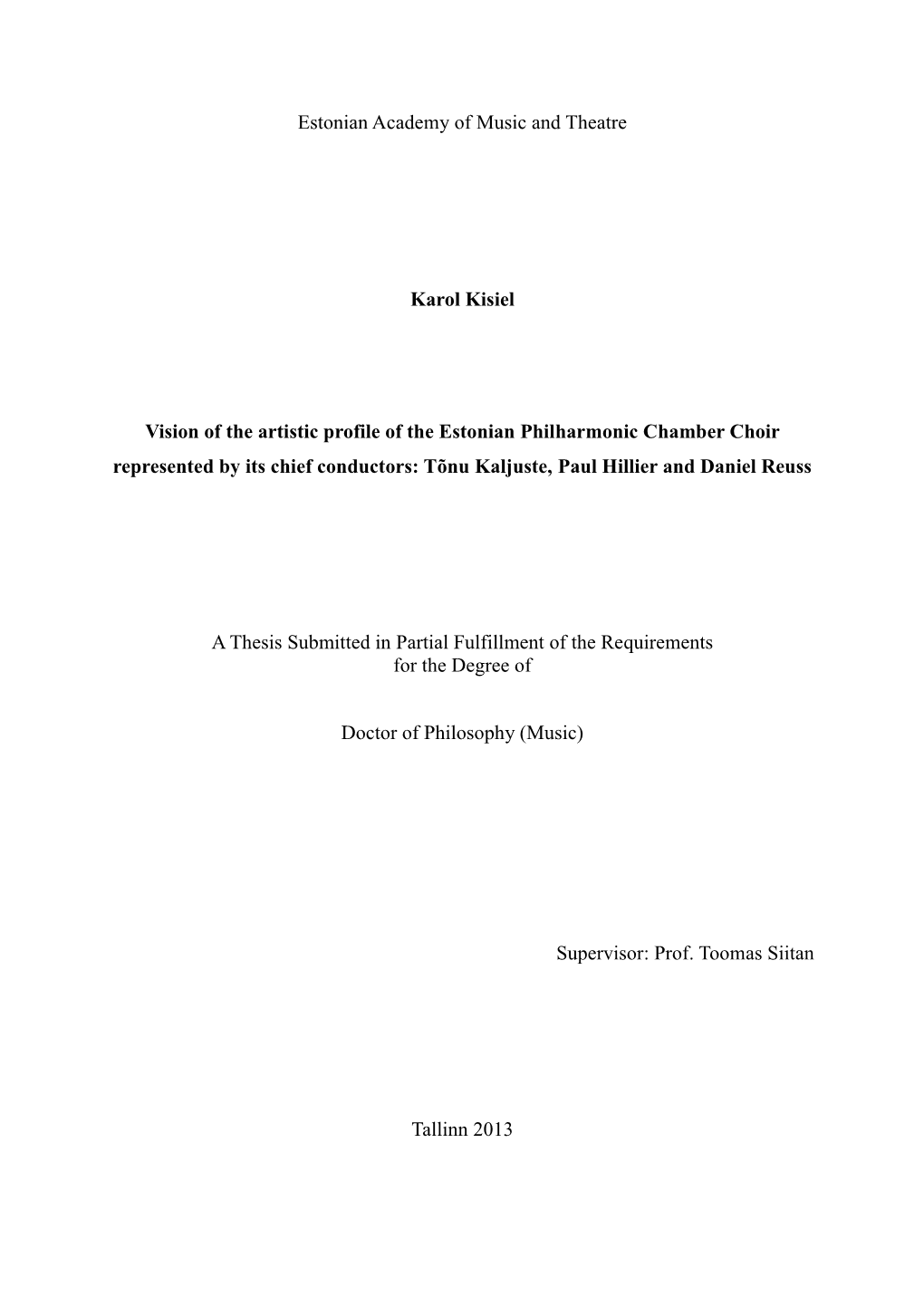 Estonian Academy of Music and Theatre

Karol Kisiel

Vision of the artistic profile of the Estonian Philharmonic Chamber Choir represented by its chief conductors: Tõnu Kaljuste, Paul Hillier and Daniel Reuss

A Thesis Submitted in Partial Fulfillment of the Requirements for the Degree of

Doctor of Philosophy (Music)

Supervisor: Prof. Toomas Siitan

Tallinn 2013